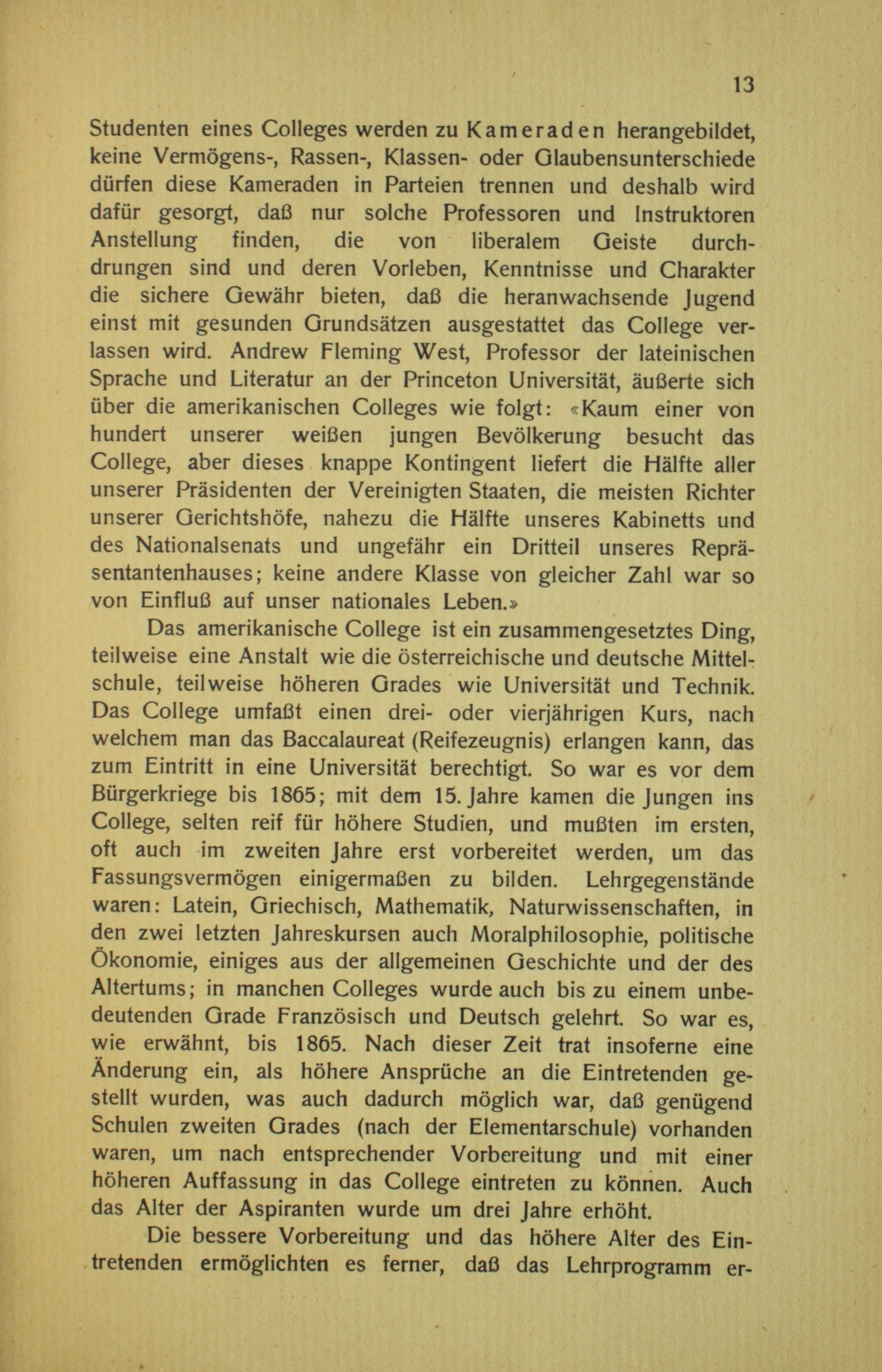 13

Studenten eines Colleges werden zu Kameraden herangebildet, keine Vermögens-, Rassen-, Klassen- oder Glaubensunterschiede dürfen diese Kameraden in Parteien trennen und deshalb wird dafür gesorgt, daß nur solche Professoren und Instruktoren Anstellung finden, die von liberalem Geiste durchdrungen sind und deren Vorleben, Kenntnisse und Charakter die sichere Gewähr bieten, daß die heranwachsende Jugend einst mit gesunden Grundsätzen ausgestattet das College verlassen wird. Andrew Fleming West, Professor der lateinischen Sprache und Literatur an der Princeton Universität, äußerte sich über die amerikanischen Colleges wie folgt: «Kaum einer von hundert unserer weißen jungen Bevölkerung besucht das College, aber dieses knappe Kontingent liefert die Hälfte aller unserer Präsidenten der Vereinigten Staaten, die meisten Richter unserer Gerichtshöfe, nahezu die Hälfte unseres Kabinetts und des Nationalsenats und ungefähr ein Dritteil unseres Repräsentantenhauses; keine andere Klasse von gleicher Zahl war so von Einfluß auf unser nationales Leben.»

Das amerikanische College ist ein zusammengesetztes Ding, teilweise eine Anstalt wie die österreichische und deutsche Mittelschule, teilweise höheren Grades wie Universität und Technik. Das College umfaßt einen drei- oder vierjährigen Kurs, nach welchem man das Baccalaureat (Reifezeugnis) erlangen kann, das zum Eintritt in eine Universität berechtigt. So war es vor dem Bürgerkriege bis 1865; mit dem 15. Jahre kamen die Jungen ins College, selten reif für höhere Studien, und mußten im ersten, oft auch im zweiten Jahre erst vorbereitet werden, um das Fassungsvermögen einigermaßen zu bilden. Lehrgegenstände waren: Latein, Griechisch, Mathematik, Naturwissenschaften, in den zwei letzten Jahreskursen auch Moralphilosophie, politische Ökonomie, einiges aus der allgemeinen Geschichte und der des Altertums; in manchen Colleges wurde auch bis zu einem unbedeutenden Grade Französisch und Deutsch gelehrt. So war es, wie erwähnt, bis 1865. Nach dieser Zeit trat insoferne eine Änderung ein, als höhere Ansprüche an die Eintretenden gestellt wurden, was auch dadurch möglich war, daß genügend Schulen zweiten Grades (nach der Elementarschule) vorhanden waren, um nach entsprechender Vorbereitung und mit einer höheren Auffassung in das College eintreten zu können. Auch das Alter der Aspiranten wurde um drei Jahre erhöht.

Die bessere Vorbereitung und das höhere Alter des Eintretenden ermöglichten es ferner, daß das Lehrprogramm er-